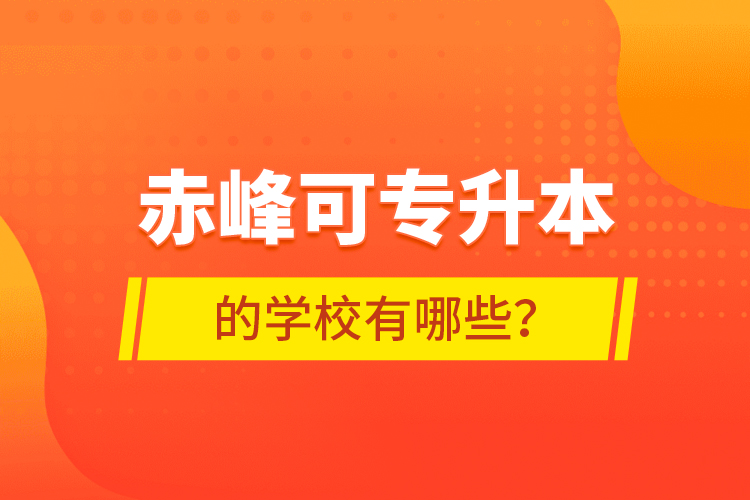 赤峰可专升本

的学校有哪些?